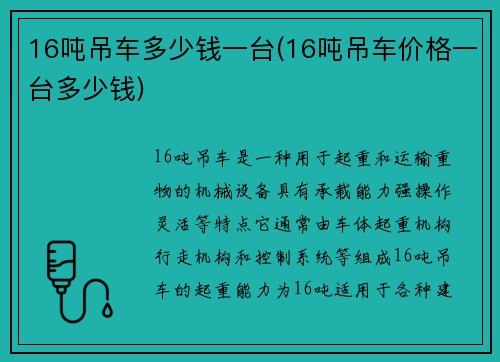 16吨吊车多少钱一台(16吨吊车价格一台多少钱)

16吨吊车是一种用于起重和运输重物的机械设备具有承载能力强操作灵活等特点它通常由车体起重机构行走机构和控制系统等组成16吨吊车的起重能力为16吨适用于各种建